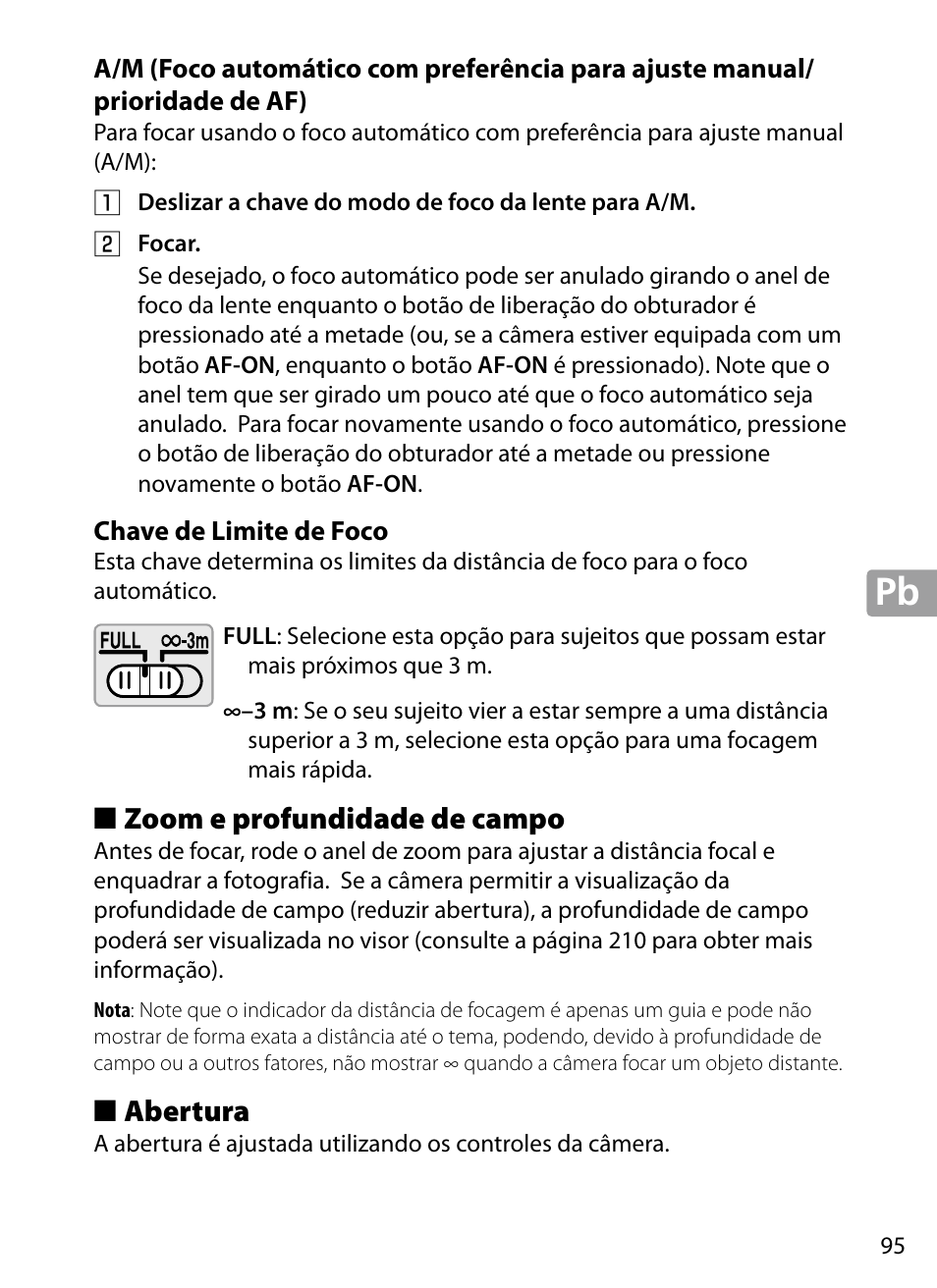 A/M (Foco automático com preferência para ajuste manual/ prioridade de AF)
Para focar usando o foco automático com preferência para ajuste manual (A/M):

1 Deslizar a chave do modo de foco da lente para A/M.

2 Focar.
Se desejado, o foco automático pode ser anulado girando o anel de foco da lente enquanto o botão de liberação do obturador é pressionado até a metade (ou, se a câmera estiver equipada com um botão AF-ON, enquanto o botão AF-ON é pressionado). Note que o anel tem que ser girado um pouco até que o foco automático seja anulado. Para focar novamente usando o foco automático, pressione o botão de liberação do obturador até a metade ou pressione novamente o botão AF-ON.

Chave de Limite de Foco
Esta chave determina os limites da distância de foco para o foco automático.

Pb

FULL ∞-3m

FULL: Selecione esta opção para sujeitos que possam estar mais próximos que 3 m.

∞–3 m: Se o seu sujeito vier a estar sempre a uma distância superior a 3 m, selecione esta opção para uma focagem mais rápida.

■ Zoom e profundidade de campo
Antes de focar, rode o anel de zoom para ajustar a distância focal e enquadrar a fotografia. Se a câmera permitir a visualização da profundidade de campo (reduzir abertura), a profundidade de campo poderá ser visualizada no visor (consulte a página 210 para obter mais informação).

Nota: Note que o indicador da distância de focagem é apenas um guia e pode não mostrar de forma exata a distância até o tema, podendo, devido à profundidade de campo ou a outros fatores, não mostrar ∞ quando a câmera focar um objeto distante.

■ Abertura
A abertura é ajustada utilizando os controles da câmera.

95